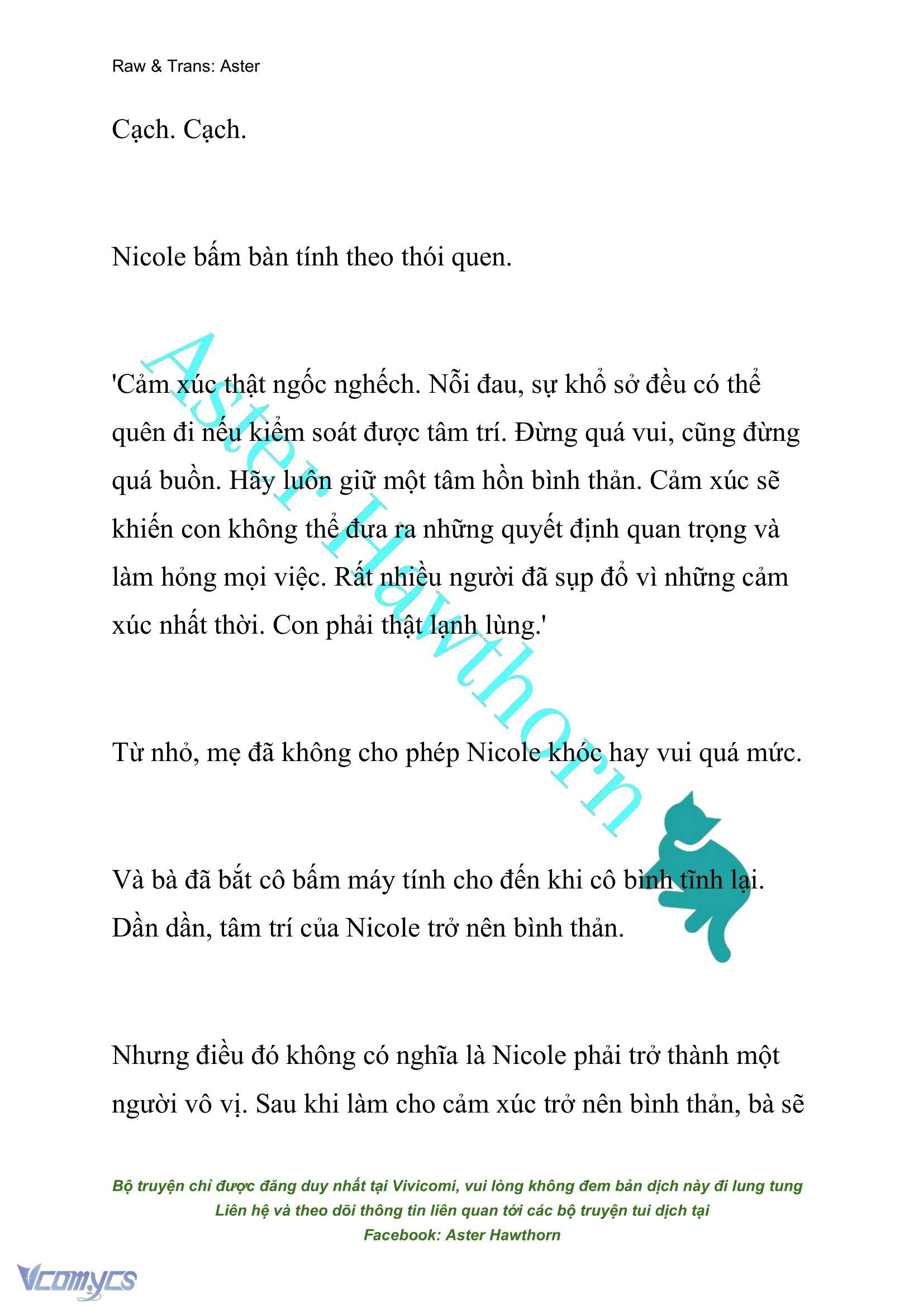 Raw & Trans: Aster

Cạch. Cạch.

Nicole bấm bàn tính theo thói quen.

'Cảm xúc thật ngốc nghếch. Nỗi đau, sự khổ sở đều có thể quên đi nếu kiểm soát được tâm trí. Đừng quá vui, cũng đừng quá buồn. Hãy luôn giữ một tâm hồn bình thản. Cảm xúc sẽ khiến con không thể đưa ra những quyết định quan trọng và làm hỏng mọi việc. Rất nhiều người đã sụp đổ vì những cảm xúc nhất thời. Con phải thật lạnh lùng.'

Từ nhỏ, mẹ đã không cho phép Nicole khóc hay vui quá mức.

Và bà đã bắt cô bấm máy tính cho đến khi cô bình tĩnh lại. Dần dần, tâm trí của Nicole trở nên bình thản.

Nhưng điều đó không có nghĩa là Nicole phải trở thành một người vô vị. Sau khi làm cho cảm xúc trở nên bình thản, bà sẽ

Aster Hawthorn

Bộ truyện chỉ được đăng duy nhất tại Vivicomi, vui lòng không đem bản dịch này đi lung tung
Liên hệ và theo dõi thông tin liên quan tới các bộ truyện tui dịch tại
Facebook: Aster Hawthorn

Vcomycs